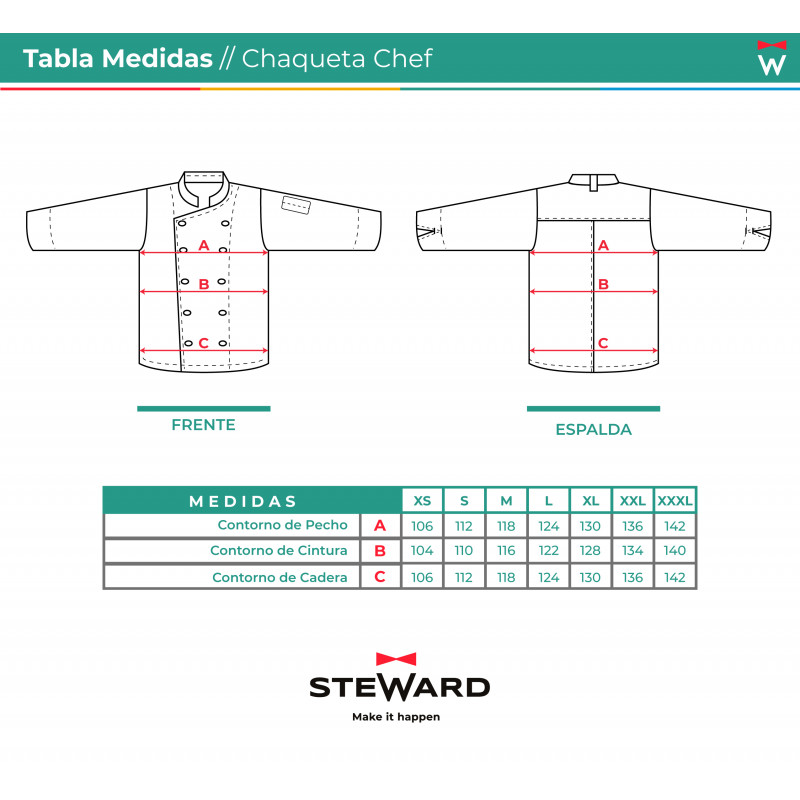 Tabla Medidas // Chaqueta Chef

W

A
B
C

FRENTE

A
B
C

ESPALDA

| MEDIDAS | | XS | S | M | L | XL | XXL | XXXL |
|---|---|---|---|---|---|---|---|---|
| Contorno de Pecho | A | 106 | 112 | 118 | 124 | 130 | 136 | 142 |
| Contorno de Cintura | B | 104 | 110 | 116 | 122 | 128 | 134 | 140 |
| Contorno de Cadera | C | 106 | 112 | 118 | 124 | 130 | 136 | 142 |

STEWARD
Make it happen